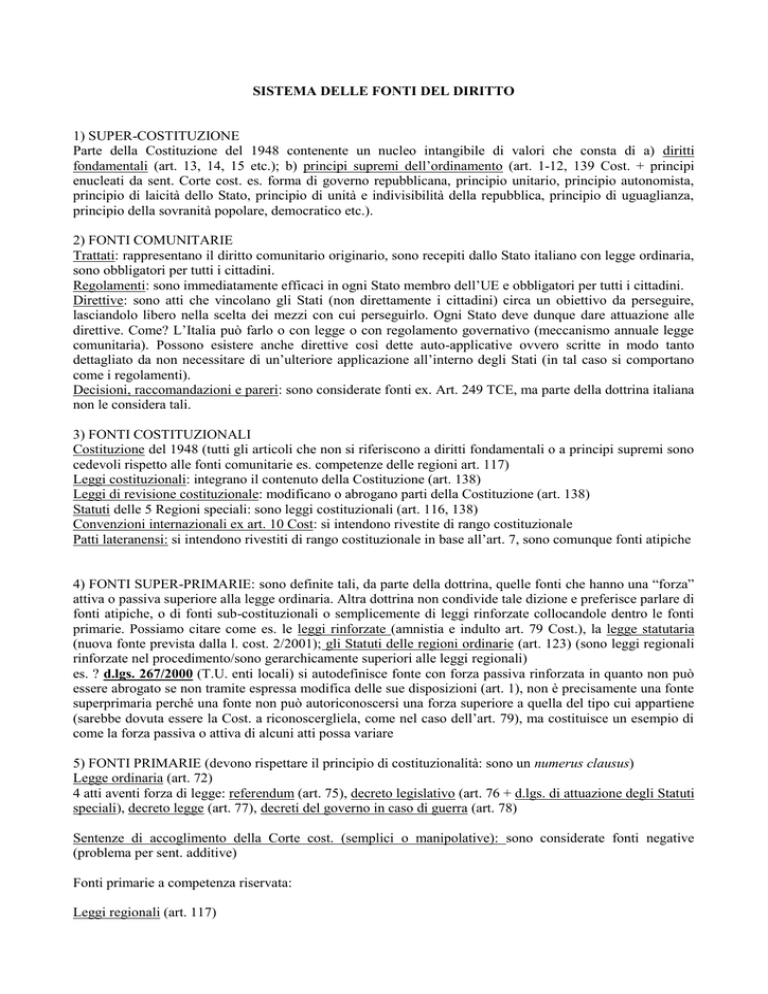 SISTEMA DELLE FONTI DEL DIRITTO

1) SUPER-COSTITUZIONE
Parte della Costituzione del 1948 contenente un nucleo intangibile di valori che consta di a) diritti fondamentali (art. 13, 14, 15 etc.); b) principi supremi dell'ordinamento (art. 1-12, 139 Cost. + principi enucleati da sent. Corte cost. es. forma di governo repubblicana, principio unitario, principio autonomista, principio di laicità dello Stato, principio di unità e indivisibilità della repubblica, principio di uguaglianza, principio della sovranità popolare, democratico etc.).

2) FONTI COMUNITARIE
Trattati: rappresentano il diritto comunitario originario, sono recepiti dallo Stato italiano con legge ordinaria, sono obbligatori per tutti i cittadini.
Regolamenti: sono immediatamente efficaci in ogni Stato membro dell'UE e obbligatori per tutti i cittadini.
Direttive: sono atti che vincolano gli Stati (non direttamente i cittadini) circa un obiettivo da perseguire, lasciandolo libero nella scelta dei mezzi con cui perseguirlo. Ogni Stato deve dunque dare attuazione alle direttive. Come? L'Italia può farlo o con legge o con regolamento governativo (meccanismo annuale legge comunitaria). Possono esistere anche direttive così dette auto-applicative ovvero scritte in modo tanto dettagliato da non necessitare di un'ulteriore applicazione all'interno degli Stati (in tal caso si comportano come i regolamenti).
Decisioni, raccomandazioni e pareri: sono considerate fonti ex. Art. 249 TCE, ma parte della dottrina italiana non le considera tali.

3) FONTI COSTITUZIONALI
Costituzione del 1948 (tutti gli articoli che non si riferiscono a diritti fondamentali o a principi supremi sono cedevoli rispetto alle fonti comunitarie es. competenze delle regioni art. 117)
Leggi costituzionali: integrano il contenuto della Costituzione (art. 138)
Leggi di revisione costituzionale: modificano o abrogano parti della Costituzione (art. 138)
Statuti delle 5 Regioni speciali: sono leggi costituzionali (art. 116, 138)
Convenzioni internazionali ex art. 10 Cost: si intendono rivestite di rango costituzionale
Patti lateranensi: si intendono rivestiti di rango costituzionale in base all'art. 7, sono comunque fonti atipiche

4) FONTI SUPER-PRIMARIE: sono definite tali, da parte della dottrina, quelle fonti che hanno una "forza" attiva o passiva superiore alla legge ordinaria. Altra dottrina non condivide tale dizione e preferisce parlare di fonti atipiche, o di fonti sub-costituzionali o semplicemente di leggi rinforzate collocandole dentro le fonti primarie. Possiamo citare come es. le leggi rinforzate (amnistia e indulto art. 79 Cost.), la legge statutaria (nuova fonte prevista dalla l. cost. 2/2001); gli Statuti delle regioni ordinarie (art. 123) (sono leggi regionali rinforzate nel procedimento/sono gerarchicamente superiori alle leggi regionali)
es. ? d.lgs. 267/2000 (T.U. enti locali) si autodefinisce fonte con forza passiva rinforzata in quanto non può essere abrogato se non tramite espressa modifica delle sue disposizioni (art. 1), non è precisamente una fonte superprimaria perché una fonte non può autoriconoscersi una forza superiore a quella del tipo cui appartiene (sarebbe dovuta essere la Cost. a riconoscergliela, come nel caso dell'art. 79), ma costituisce un esempio di come la forza passiva o attiva di alcuni atti possa variare

5) FONTI PRIMARIE (devono rispettare il principio di costituzionalità: sono un numerus clausus)
Legge ordinaria (art. 72)
4 atti aventi forza di legge: referendum (art. 75), decreto legislativo (art. 76 + d.lgs. di attuazione degli Statuti speciali), decreto legge (art. 77), decreti del governo in caso di guerra (art. 78)

Sentenze di accoglimento della Corte cost. (semplici o manipolative): sono considerate fonti negative (problema per sent. additive)

Fonti primarie a competenza riservata:

Leggi regionali (art. 117)